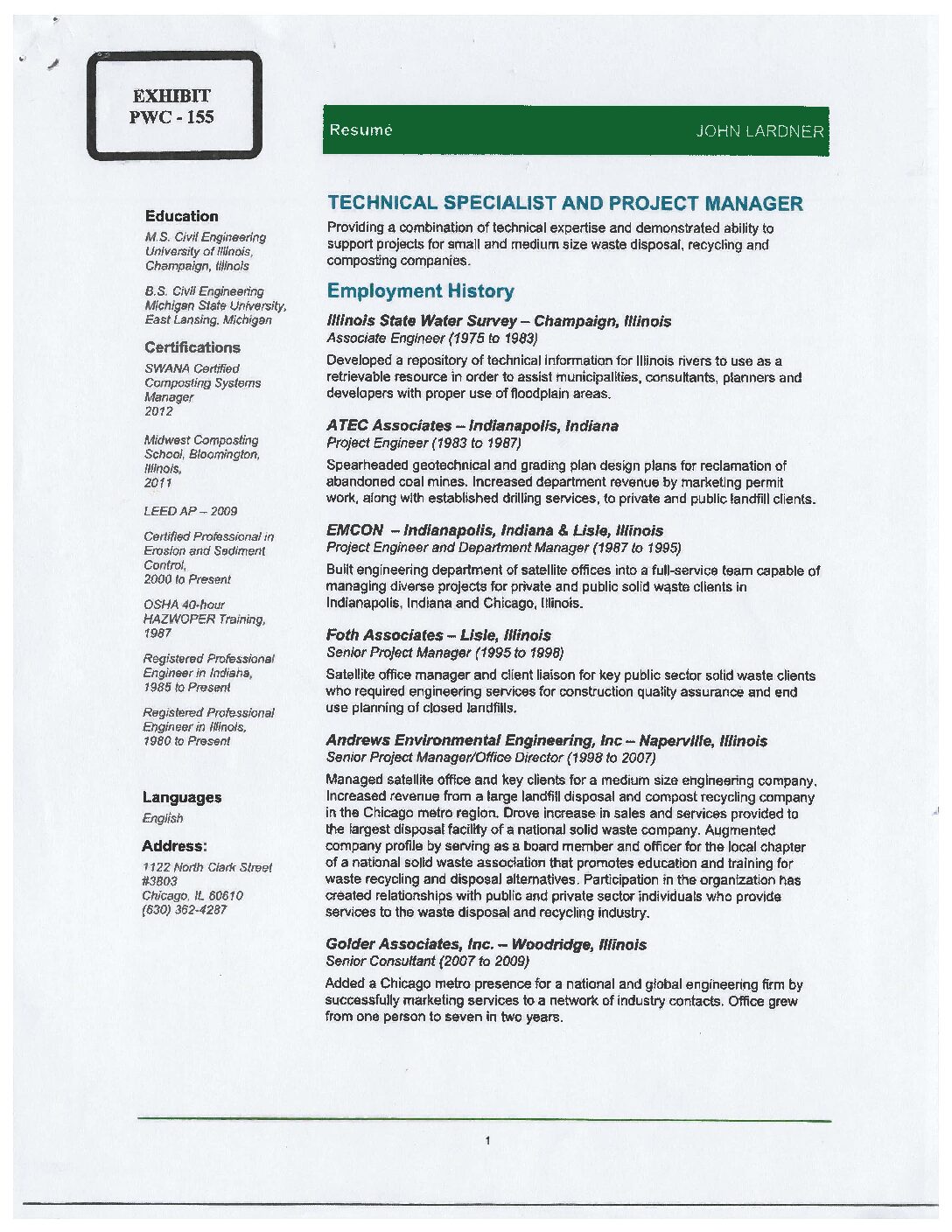 EXHIBIT
PWC - 155

Resumé JOHN LARDNER

Education

M.S. Civil Engineering
University of Illinois,
Champaign, Illinois

B.S. Civil Engineering
Michigan State University,
East Lansing, Michigan

Certifications

SWANA Certified
Composting Systems
Manager
2012

Midwest Composting
School, Bloomington,
Illinois,
2011

LEED AP – 2009

Certified Professional in
Erosion and Sediment
Control,
2000 to Present

OSHA 40-hour
HAZWOPER Training,
1987

Registered Professional
Engineer in Indiana,
1985 to Present

Registered Professional
Engineer in Illinois,
1980 to Present

Languages

English

Address:

1122 North Clark Street
#3803
Chicago, IL 60610
(630) 362-4287

TECHNICAL SPECIALIST AND PROJECT MANAGER

Providing a combination of technical expertise and demonstrated ability to support projects for small and medium size waste disposal, recycling and composting companies.

Employment History

Illinois State Water Survey – Champaign, Illinois
Associate Engineer (1975 to 1983)

Developed a repository of technical information for Illinois rivers to use as a retrievable resource in order to assist municipalities, consultants, planners and developers with proper use of floodplain areas.

ATEC Associates – Indianapolis, Indiana
Project Engineer (1983 to 1987)

Spearheaded geotechnical and grading plan design plans for reclamation of abandoned coal mines. Increased department revenue by marketing permit work, along with established drilling services, to private and public landfill clients.

EMCON – Indianapolis, Indiana & Lisle, Illinois
Project Engineer and Department Manager (1987 to 1995)

Built engineering department of satellite offices into a full-service team capable of managing diverse projects for private and public solid waste clients in Indianapolis, Indiana and Chicago, Illinois.

Foth Associates – Lisle, Illinois
Senior Project Manager (1995 to 1998)

Satellite office manager and client liaison for key public sector solid waste clients who required engineering services for construction quality assurance and end use planning of closed landfills.

Andrews Environmental Engineering, Inc – Naperville, Illinois
Senior Project Manager/Office Director (1998 to 2007)

Managed satellite office and key clients for a medium size engineering company. Increased revenue from a large landfill disposal and compost recycling company in the Chicago metro region. Drove increase in sales and services provided to the largest disposal facility of a national solid waste company. Augmented company profile by serving as a board member and officer for the local chapter of a national solid waste association that promotes education and training for waste recycling and disposal alternatives. Participation in the organization has created relationships with public and private sector individuals who provide services to the waste disposal and recycling industry.

Golder Associates, Inc. – Woodridge, Illinois
Senior Consultant (2007 to 2009)

Added a Chicago metro presence for a national and global engineering firm by successfully marketing services to a network of industry contacts. Office grew from one person to seven in two years.

1